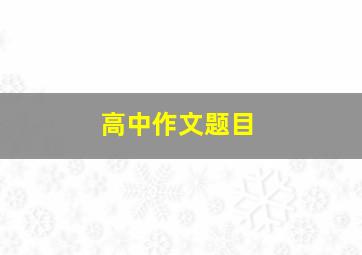 高中作文题目